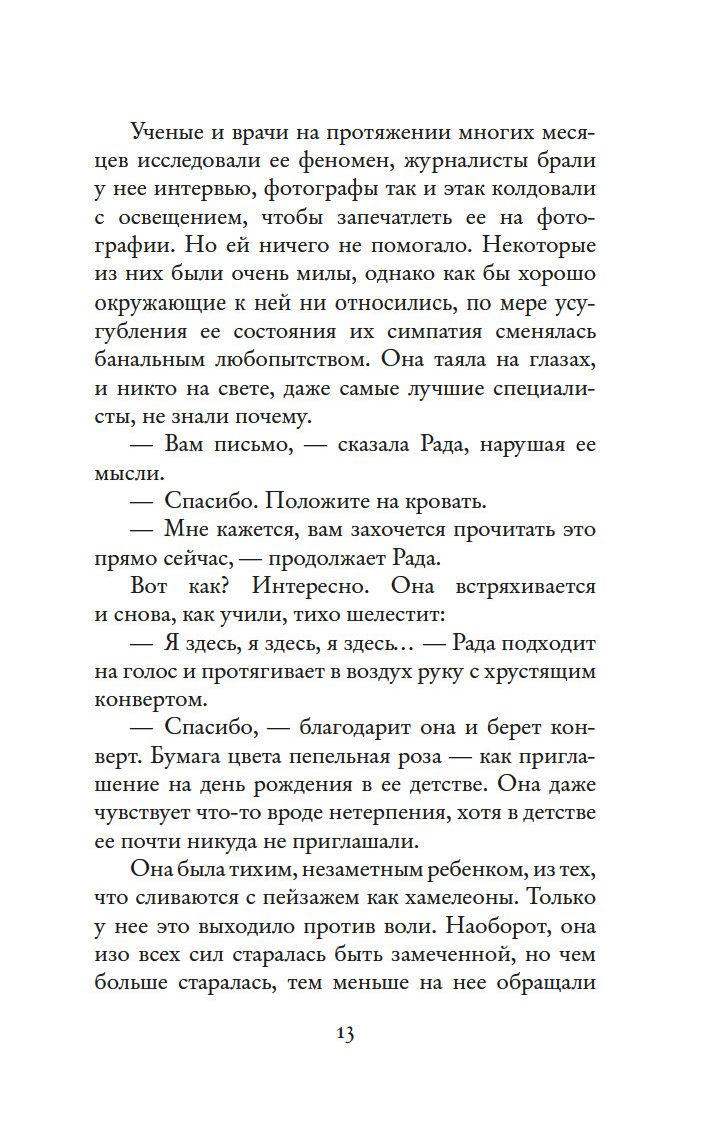 Ученые и врачи на протяжении многих месяцев исследовали ее феномен, журналисты брали у нее интервью, фотографы так и этак колдовали с освещением, чтобы запечатлеть ее на фотографии. Но ей ничего не помогало. Некоторые из них были очень милы, однако как бы хорошо окружающие к ней ни относились, по мере усугубления ее состояния их симпатия сменялась банальным любопытством. Она таяла на глазах, и никто на свете, даже самые лучшие специалисты, не знали почему.

— Вам письмо, — сказала Рада, нарушая ее мысли.

— Спасибо. Положите на кровать.

— Мне кажется, вам захочется прочитать это прямо сейчас, — продолжает Рада.

Вот как? Интересно. Она встряхивается и снова, как учили, тихо шелестит:

— Я здесь, я здесь, я здесь… — Рада подходит на голос и протягивает в воздух руку с хрустящим конвертом.

— Спасибо, — благодарит она и берет конверт. Бумага цвета пепельная роза — как приглашение на день рождения в ее детстве. Она даже чувствует что-то вроде нетерпения, хотя в детстве ее почти никуда не приглашали.

Она была тихим, незаметным ребенком, из тех, что сливаются с пейзажем как хамелеоны. Только у нее это выходило против воли. Наоборот, она изо всех сил старалась быть замеченной, но чем больше старалась, тем меньше на нее обращали

13